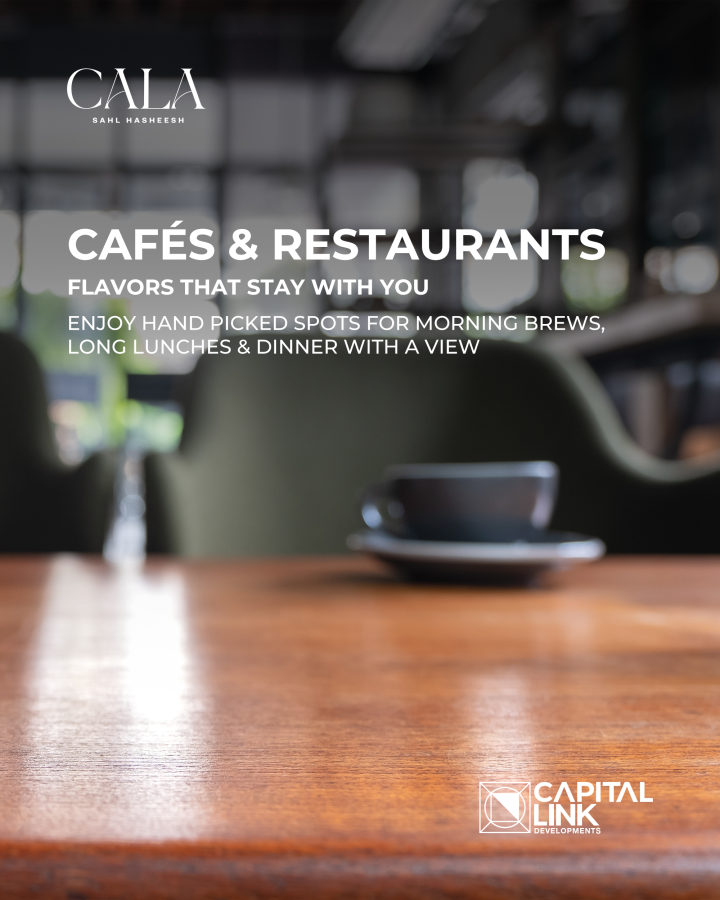 CALA
SAHL HASHEESH

CAFÉS & RESTAURANTS

FLAVORS THAT STAY WITH YOU

ENJOY HAND PICKED SPOTS FOR MORNING BREWS, LONG LUNCHES & DINNER WITH A VIEW

CAPITAL LINK
DEVELOPMENTS